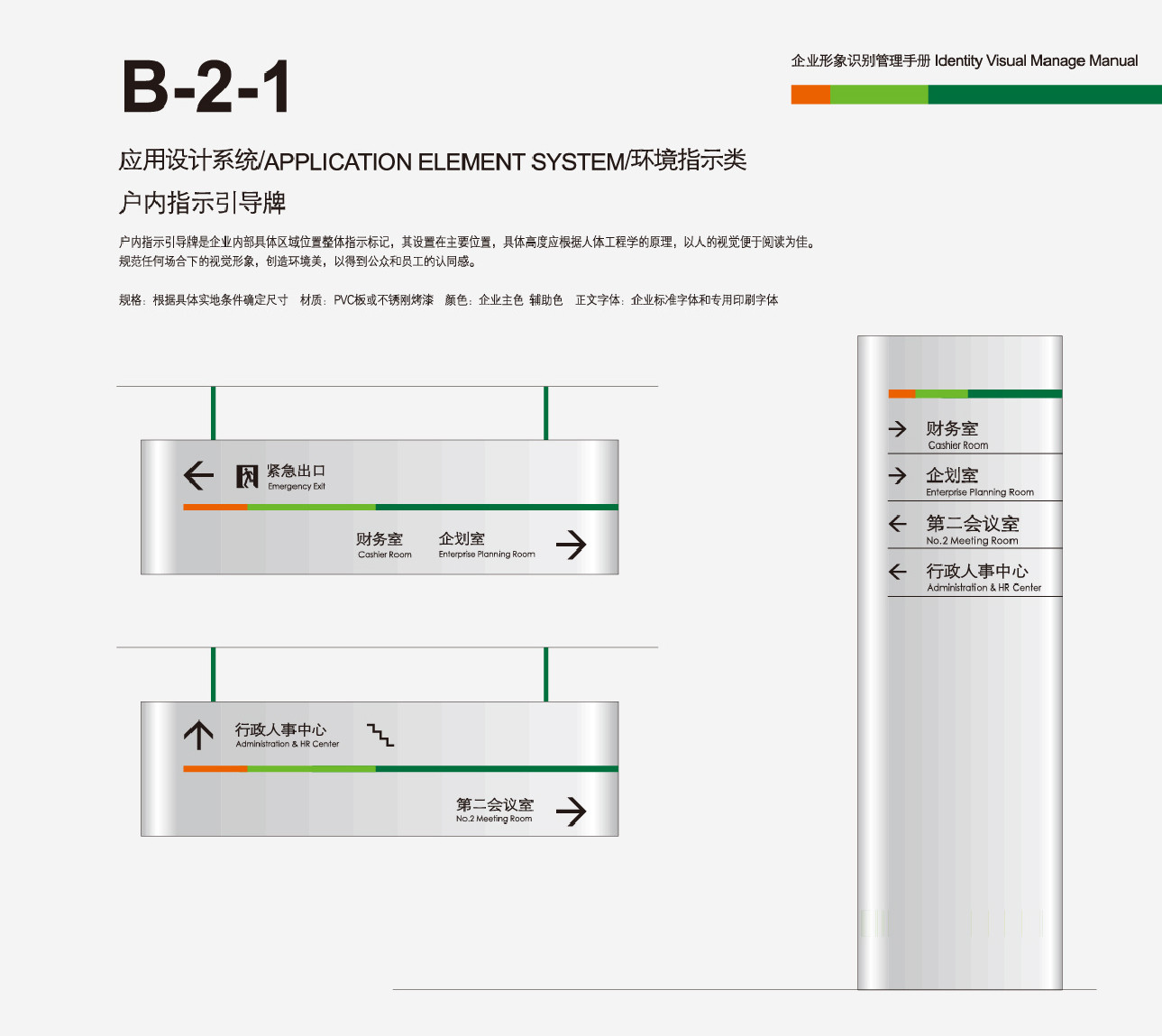 B-2-1

企业形象识别管理手册 Identity Visual Manage Manual

应用设计系统/APPLICATION ELEMENT SYSTEM/环境指示类

户内指示引导牌

户内指示引导牌是企业内部具体区域位置整体指示标记，其设置在主要位置，具体高度应根据人体工程学的原理，以人的视觉便于阅读为佳。规范任何场合下的视觉形象，创造环境美，以得到公众和员工的认同感。

规格：根据具体实地条件确定尺寸　材质：PVC板或不锈刚烤漆　颜色：企业主色 辅助色　正文字体：企业标准字体和专用印刷字体

紧急出口
Emergency Exit

财务室
Cashier Room

企划室
Enterprise Planning Room

行政人事中心
Administration & HR Center

第二会议室
No.2 Meeting Room

财务室
Cashier Room

企划室
Enterprise Planning Room

第二会议室
No.2 Meeting Room

行政人事中心
Administration & HR Center